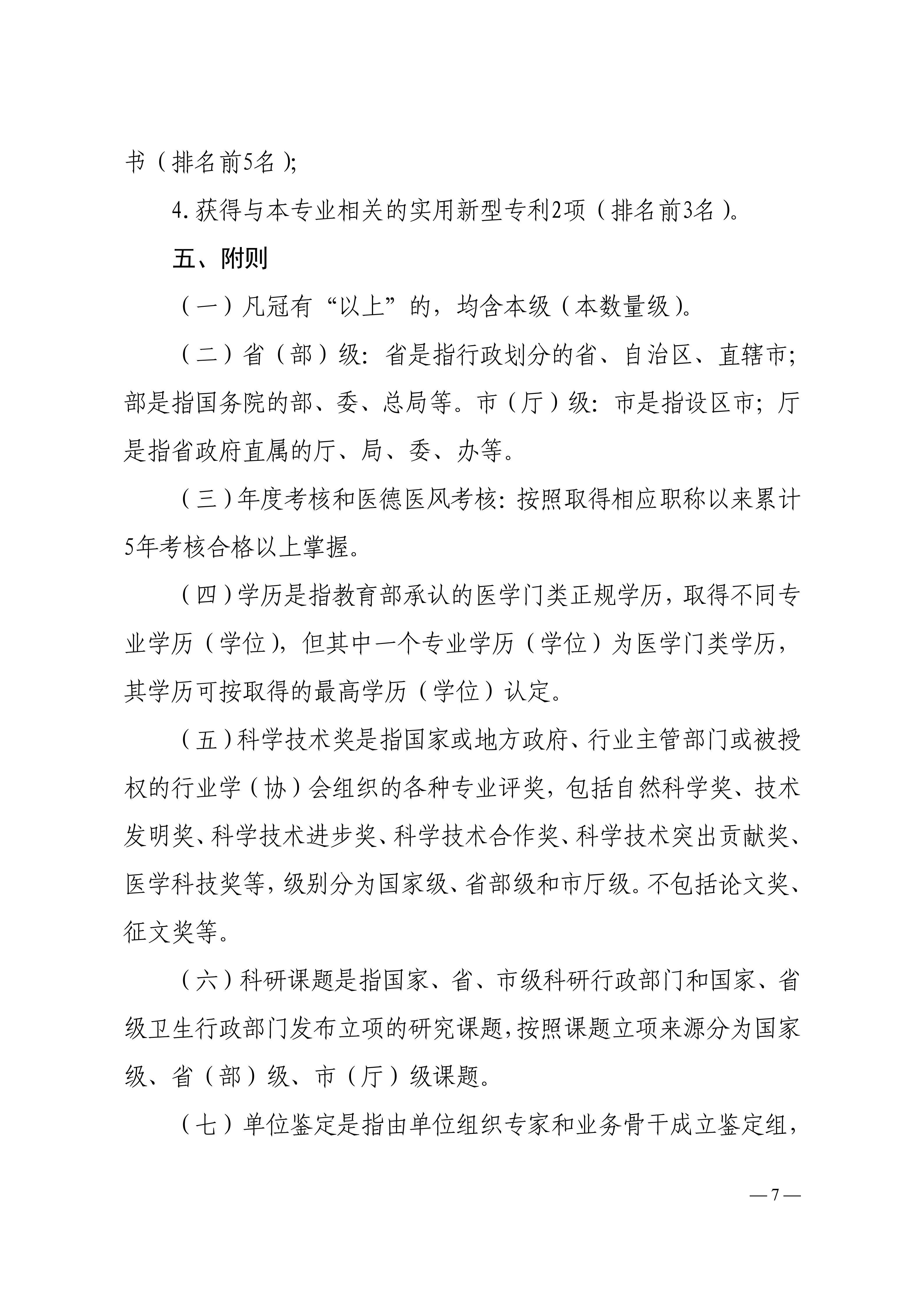 书（排名前5名）；

4.获得与本专业相关的实用新型专利2项（排名前3名）。

五、附则

（一）凡冠有“以上”的，均含本级（本数量级）。

（二）省（部）级：省是指行政划分的省、自治区、直辖市；部是指国务院的部、委、总局等。市（厅）级：市是指设区市；厅是指省政府直属的厅、局、委、办等。

（三）年度考核和医德医风考核：按照取得相应职称以来累计5年考核合格以上掌握。

（四）学历是指教育部承认的医学门类正规学历，取得不同专业学历（学位），但其中一个专业学历（学位）为医学门类学历，其学历可按取得的最高学历（学位）认定。

（五）科学技术奖是指国家或地方政府、行业主管部门或被授权的行业学（协）会组织的各种专业评奖，包括自然科学奖、技术发明奖、科学技术进步奖、科学技术合作奖、科学技术突出贡献奖、医学科技奖等，级别分为国家级、省部级和市厅级。不包括论文奖、征文奖等。

（六）科研课题是指国家、省、市级科研行政部门和国家、省级卫生行政部门发布立项的研究课题，按照课题立项来源分为国家级、省（部）级、市（厅）级课题。

（七）单位鉴定是指由单位组织专家和业务骨干成立鉴定组，

— 7 —